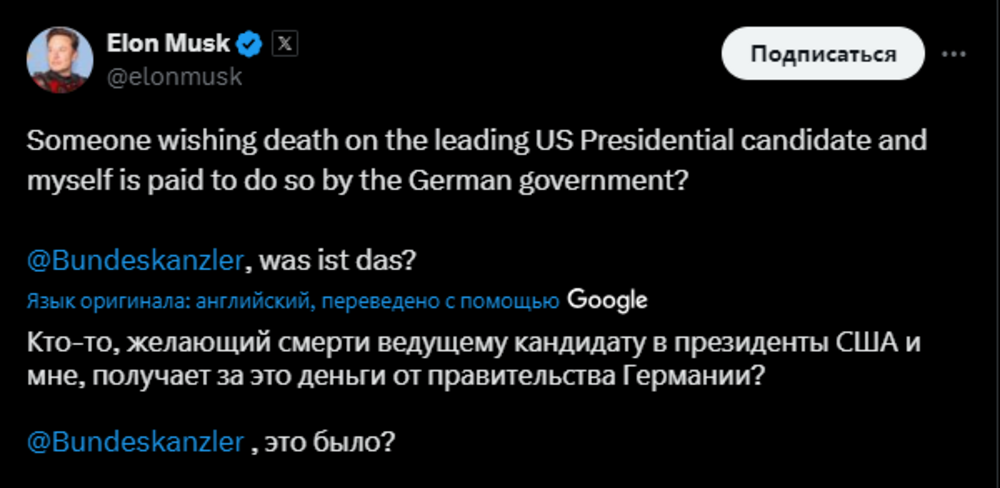 Elon Musk
@elonmusk

Подписаться

Someone wishing death on the leading US Presidential candidate and myself is paid to do so by the German government?

@Bundeskanzler, was ist das?

Язык оригинала: английский, переведено с помощью Google

Кто-то, желающий смерти ведущему кандидату в президенты США и мне, получает за это деньги от правительства Германии?

@Bundeskanzler , это было?